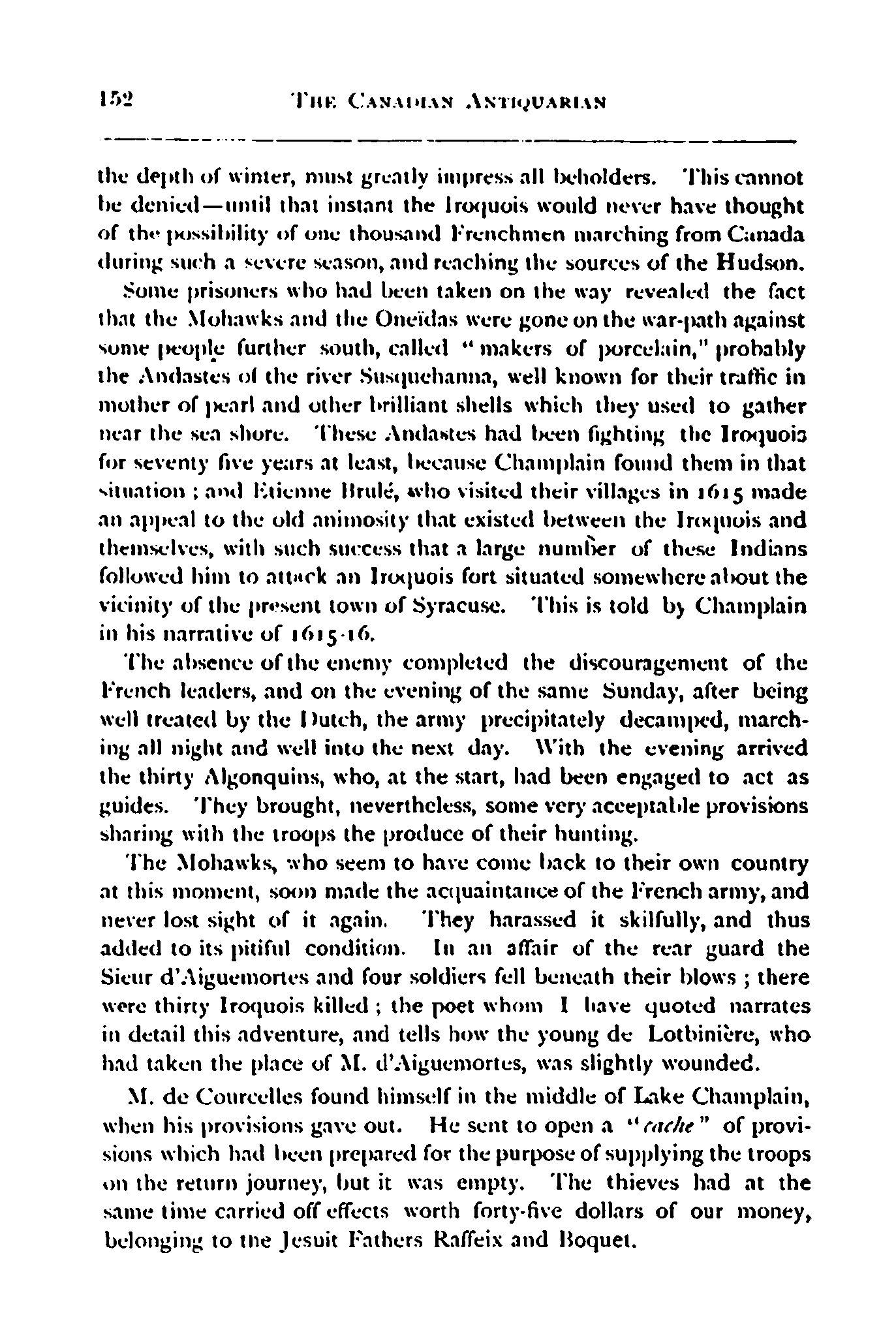 152 THE CANADIAN ANTIQUARIAN

the depth of winter, must greatly impress all beholders. This cannot be denied—until that instant the Iroquois would never have thought of the possibility of one thousand Frenchmen marching from Canada during such a severe season, and reaching the sources of the Hudson.

Some prisoners who had been taken on the way revealed the fact that the Mohawks and the Oneïdas were gone on the war-path against some people further south, called "makers of porcelain," probably the Andastes of the river Susquehanna, well known for their traffic in mother of pearl and other brilliant shells which they used to gather near the sea shore. These Andastes had been fighting the Iroquois for seventy five years at least, because Champlain found them in that situation; and Etienne Brulé, who visited their villages in 1615 made an appeal to the old animosity that existed between the Iroquois and themselves, with such success that a large number of these Indians followed him to attack an Iroquois fort situated somewhere about the vicinity of the present town of Syracuse. This is told by Champlain in his narrative of 1615-16.

The absence of the enemy completed the discouragement of the French leaders, and on the evening of the same Sunday, after being well treated by the Dutch, the army precipitately decamped, marching all night and well into the next day. With the evening arrived the thirty Algonquins, who, at the start, had been engaged to act as guides. They brought, nevertheless, some very acceptable provisions sharing with the troops the produce of their hunting.

The Mohawks, who seem to have come back to their own country at this moment, soon made the acquaintance of the French army, and never lost sight of it again. They harassed it skilfully, and thus added to its pitiful condition. In an affair of the rear guard the Sieur d'Aiguemortes and four soldiers fell beneath their blows; there were thirty Iroquois killed; the poet whom I have quoted narrates in detail this adventure, and tells how the young de Lotbinière, who had taken the place of M. d'Aiguemortes, was slightly wounded.

M. de Courcelles found himself in the middle of Lake Champlain, when his provisions gave out. He sent to open a "cache" of provisions which had been prepared for the purpose of supplying the troops on the return journey, but it was empty. The thieves had at the same time carried off effects worth forty-five dollars of our money, belonging to the Jesuit Fathers Raffeix and Boquet.